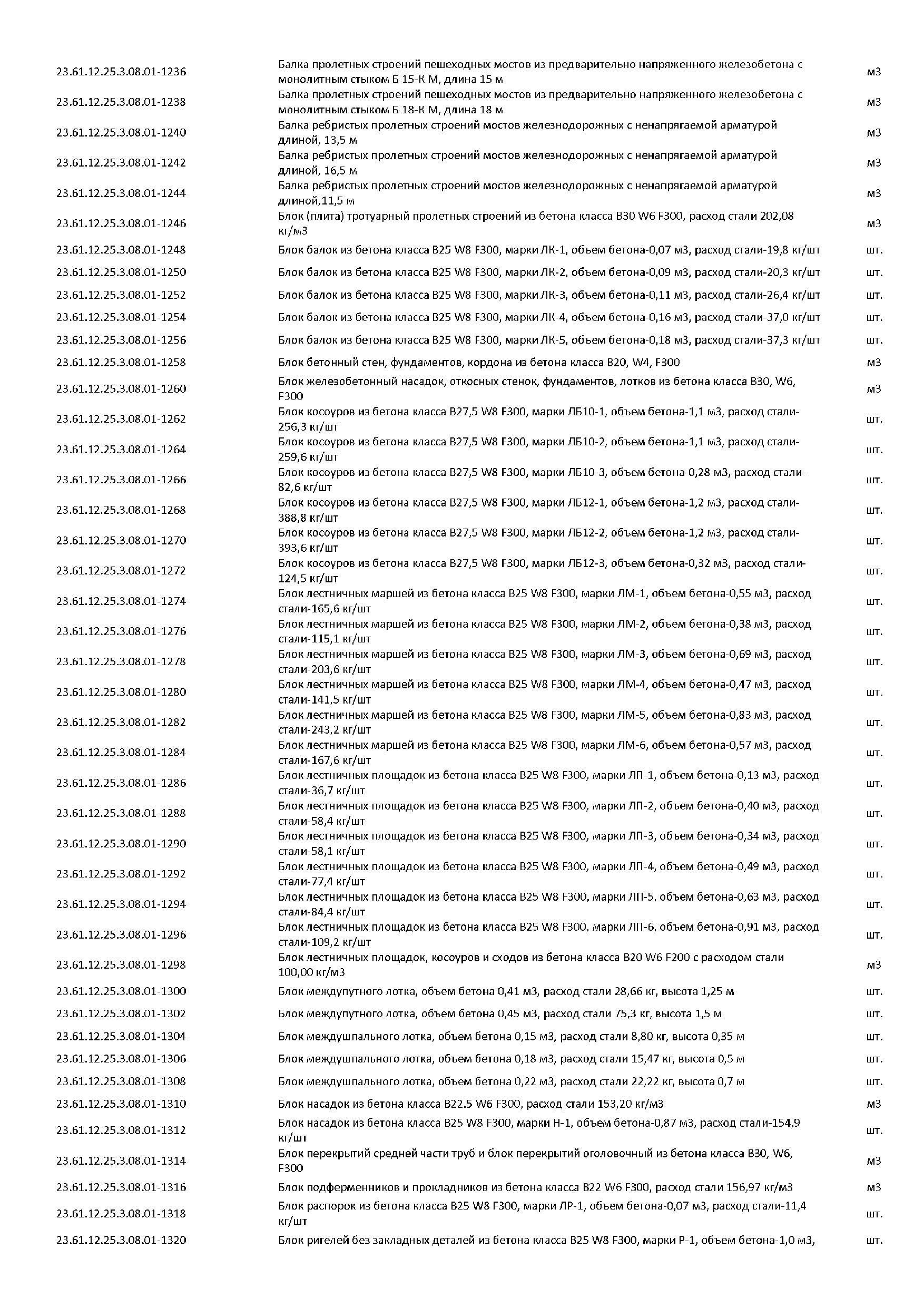 | | | |
|---|---|---|
| 23.61.12.25.3.08.01-1236 | Балка пролетных строений пешеходных мостов из предварительно напряженного железобетона с монолитным стыком Б 15-К М, длина 15 м | м3 |
| 23.61.12.25.3.08.01-1238 | Балка пролетных строений пешеходных мостов из предварительно напряженного железобетона с монолитным стыком Б 18-К М, длина 18 м | м3 |
| 23.61.12.25.3.08.01-1240 | Балка ребристых пролетных строений мостов железнодорожных с ненапрягаемой арматурой длиной, 13,5 м | м3 |
| 23.61.12.25.3.08.01-1242 | Балка ребристых пролетных строений мостов железнодорожных с ненапрягаемой арматурой длиной, 16,5 м | м3 |
| 23.61.12.25.3.08.01-1244 | Балка ребристых пролетных строений мостов железнодорожных с ненапрягаемой арматурой длиной,11,5 м | м3 |
| 23.61.12.25.3.08.01-1246 | Блок (плита) тротуарный пролетных строений из бетона класса В30 W6 F300, расход стали 202,08 кг/м3 | м3 |
| 23.61.12.25.3.08.01-1248 | Блок балок из бетона класса В25 W8 F300, марки ЛК-1, объем бетона-0,07 м3, расход стали-19,8 кг/шт | шт. |
| 23.61.12.25.3.08.01-1250 | Блок балок из бетона класса В25 W8 F300, марки ЛК-2, объем бетона-0,09 м3, расход стали-20,3 кг/шт | шт. |
| 23.61.12.25.3.08.01-1252 | Блок балок из бетона класса В25 W8 F300, марки ЛК-3, объем бетона-0,11 м3, расход стали-26,4 кг/шт | шт. |
| 23.61.12.25.3.08.01-1254 | Блок балок из бетона класса В25 W8 F300, марки ЛК-4, объем бетона-0,16 м3, расход стали-37,0 кг/шт | шт. |
| 23.61.12.25.3.08.01-1256 | Блок балок из бетона класса В25 W8 F300, марки ЛК-5, объем бетона-0,18 м3, расход стали-37,3 кг/шт | шт. |
| 23.61.12.25.3.08.01-1258 | Блок бетонный стен, фундаментов, кордона из бетона класса В20, W4, F300 | м3 |
| 23.61.12.25.3.08.01-1260 | Блок железобетонный насадок, откосных стенок, фундаментов, лотков из бетона класса В30, W6, F300 | м3 |
| 23.61.12.25.3.08.01-1262 | Блок косоуров из бетона класса В27,5 W8 F300, марки ЛБ10-1, объем бетона-1,1 м3, расход стали-256,3 кг/шт | шт. |
| 23.61.12.25.3.08.01-1264 | Блок косоуров из бетона класса В27,5 W8 F300, марки ЛБ10-2, объем бетона-1,1 м3, расход стали-259,6 кг/шт | шт. |
| 23.61.12.25.3.08.01-1266 | Блок косоуров из бетона класса В27,5 W8 F300, марки ЛБ10-3, объем бетона-0,28 м3, расход стали-82,6 кг/шт | шт. |
| 23.61.12.25.3.08.01-1268 | Блок косоуров из бетона класса В27,5 W8 F300, марки ЛБ12-1, объем бетона-1,2 м3, расход стали-388,8 кг/шт | шт. |
| 23.61.12.25.3.08.01-1270 | Блок косоуров из бетона класса В27,5 W8 F300, марки ЛБ12-2, объем бетона-1,2 м3, расход стали-393,6 кг/шт | шт. |
| 23.61.12.25.3.08.01-1272 | Блок косоуров из бетона класса В27,5 W8 F300, марки ЛБ12-3, объем бетона-0,32 м3, расход стали-124,5 кг/шт | шт. |
| 23.61.12.25.3.08.01-1274 | Блок лестничных маршей из бетона класса В25 W8 F300, марки ЛМ-1, объем бетона-0,55 м3, расход стали-165,6 кг/шт | шт. |
| 23.61.12.25.3.08.01-1276 | Блок лестничных маршей из бетона класса В25 W8 F300, марки ЛМ-2, объем бетона-0,38 м3, расход стали-115,1 кг/шт | шт. |
| 23.61.12.25.3.08.01-1278 | Блок лестничных маршей из бетона класса В25 W8 F300, марки ЛМ-3, объем бетона-0,69 м3, расход стали-203,6 кг/шт | шт. |
| 23.61.12.25.3.08.01-1280 | Блок лестничных маршей из бетона класса В25 W8 F300, марки ЛМ-4, объем бетона-0,47 м3, расход стали-141,5 кг/шт | шт. |
| 23.61.12.25.3.08.01-1282 | Блок лестничных маршей из бетона класса В25 W8 F300, марки ЛМ-5, объем бетона-0,83 м3, расход стали-243,2 кг/шт | шт. |
| 23.61.12.25.3.08.01-1284 | Блок лестничных маршей из бетона класса В25 W8 F300, марки ЛМ-6, объем бетона-0,57 м3, расход стали-167,6 кг/шт | шт. |
| 23.61.12.25.3.08.01-1286 | Блок лестничных площадок из бетона класса В25 W8 F300, марки ЛП-1, объем бетона-0,13 м3, расход стали-36,7 кг/шт | шт. |
| 23.61.12.25.3.08.01-1288 | Блок лестничных площадок из бетона класса В25 W8 F300, марки ЛП-2, объем бетона-0,40 м3, расход стали-58,4 кг/шт | шт. |
| 23.61.12.25.3.08.01-1290 | Блок лестничных площадок из бетона класса В25 W8 F300, марки ЛП-3, объем бетона-0,34 м3, расход стали-58,1 кг/шт | шт. |
| 23.61.12.25.3.08.01-1292 | Блок лестничных площадок из бетона класса В25 W8 F300, марки ЛП-4, объем бетона-0,49 м3, расход стали-77,4 кг/шт | шт. |
| 23.61.12.25.3.08.01-1294 | Блок лестничных площадок из бетона класса В25 W8 F300, марки ЛП-5, объем бетона-0,63 м3, расход стали-84,4 кг/шт | шт. |
| 23.61.12.25.3.08.01-1296 | Блок лестничных площадок из бетона класса В25 W8 F300, марки ЛП-6, объем бетона-0,91 м3, расход стали-109,2 кг/шт | шт. |
| 23.61.12.25.3.08.01-1298 | Блок лестничных площадок, косоуров и сходов из бетона класса В20 W6 F200 с расходом стали 100,00 кг/м3 | м3 |
| 23.61.12.25.3.08.01-1300 | Блок междупутного лотка, объем бетона 0,41 м3, расход стали 28,66 кг, высота 1,25 м | шт. |
| 23.61.12.25.3.08.01-1302 | Блок междупутного лотка, объем бетона 0,45 м3, расход стали 75,3 кг, высота 1,5 м | шт. |
| 23.61.12.25.3.08.01-1304 | Блок междушпального лотка, объем бетона 0,15 м3, расход стали 8,80 кг, высота 0,35 м | шт. |
| 23.61.12.25.3.08.01-1306 | Блок междушпального лотка, объем бетона 0,18 м3, расход стали 15,47 кг, высота 0,5 м | шт. |
| 23.61.12.25.3.08.01-1308 | Блок междушпального лотка, объем бетона 0,22 м3, расход стали 22,22 кг, высота 0,7 м | шт. |
| 23.61.12.25.3.08.01-1310 | Блок насадок из бетона класса В22.5 W6 F300, расход стали 153,20 кг/м3 | м3 |
| 23.61.12.25.3.08.01-1312 | Блок насадок из бетона класса В25 W8 F300, марки Н-1, объем бетона-0,87 м3, расход стали-154,9 кг/шт | шт. |
| 23.61.12.25.3.08.01-1314 | Блок перекрытий средней части труб и блок перекрытий оголовочный из бетона класса В30, W6, F300 | м3 |
| 23.61.12.25.3.08.01-1316 | Блок подферменников и прокладников из бетона класса В22 W6 F300, расход стали 156,97 кг/м3 | м3 |
| 23.61.12.25.3.08.01-1318 | Блок распорок из бетона класса В25 W8 F300, марки ЛР-1, объем бетона-0,07 м3, расход стали-11,4 кг/шт | шт. |
| 23.61.12.25.3.08.01-1320 | Блок ригелей без закладных деталей из бетона класса В25 W8 F300, марки Р-1, объем бетона-1,0 м3, | шт. |